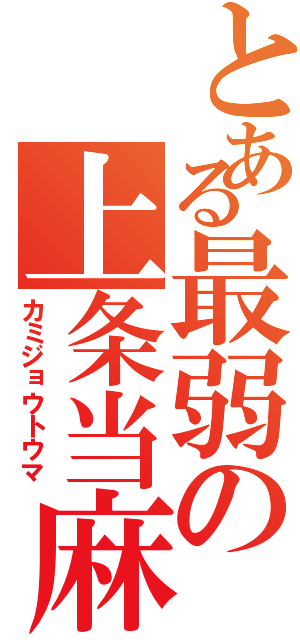 とある最弱の
上条当麻
カミジョウトウマ